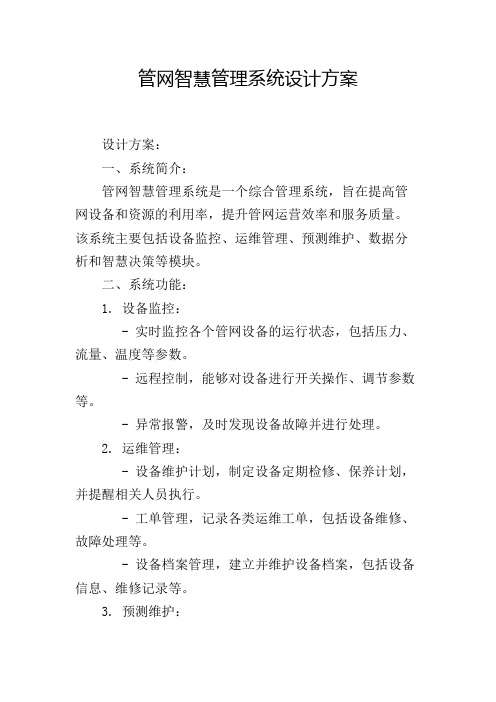 管网智慧管理系统设计方案

设计方案：

一、系统简介：

管网智慧管理系统是一个综合管理系统，旨在提高管网设备和资源的利用率，提升管网运营效率和服务质量。该系统主要包括设备监控、运维管理、预测维护、数据分析和智慧决策等模块。

二、系统功能：

1. 设备监控：

- 实时监控各个管网设备的运行状态，包括压力、流量、温度等参数。

- 远程控制，能够对设备进行开关操作、调节参数等。

- 异常报警，及时发现设备故障并进行处理。

2. 运维管理：

- 设备维护计划，制定设备定期检修、保养计划，并提醒相关人员执行。

- 工单管理，记录各类运维工单，包括设备维修、故障处理等。

- 设备档案管理，建立并维护设备档案，包括设备信息、维修记录等。

3. 预测维护：